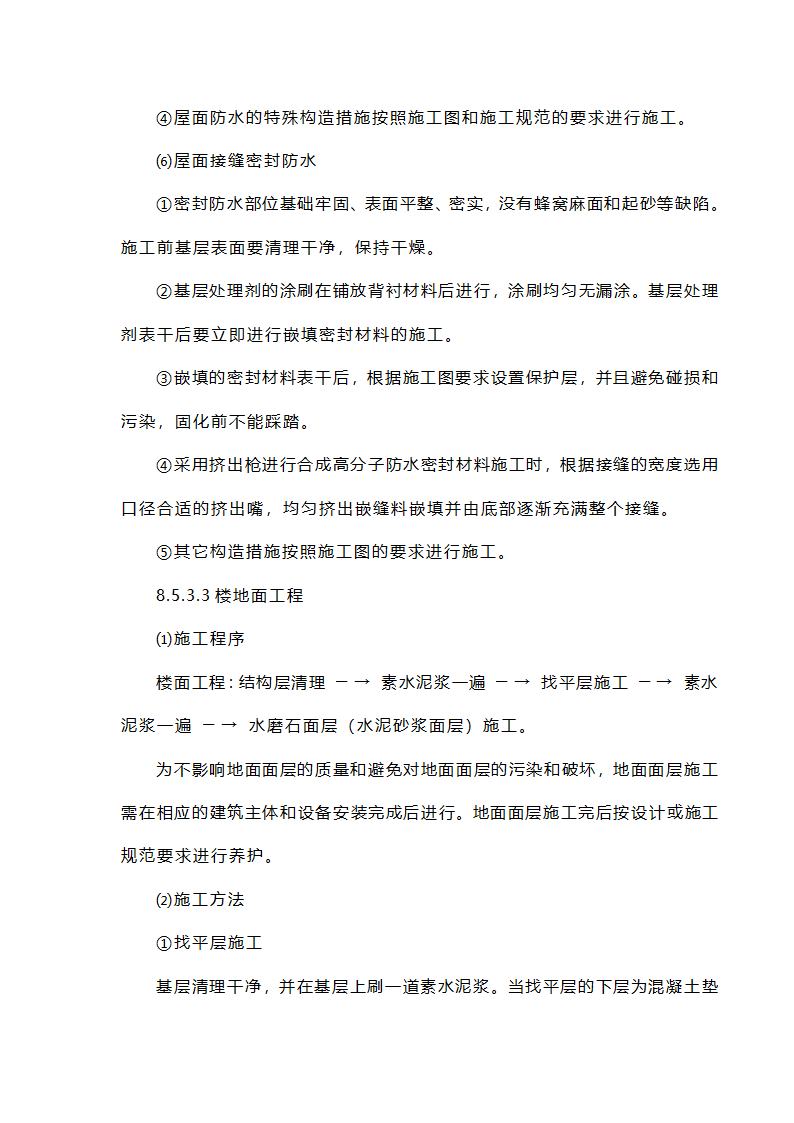 ④屋面防水的特殊构造措施按照施工图和施工规范的要求进行施工。

⑹屋面接缝密封防水

①密封防水部位基础牢固、表面平整、密实，没有蜂窝麻面和起砂等缺陷。施工前基层表面要清理干净，保持干燥。

②基层处理剂的涂刷在铺放背衬材料后进行，涂刷均匀无漏涂。基层处理剂表干后要立即进行嵌填密封材料的施工。

③嵌填的密封材料表干后，根据施工图要求设置保护层，并且避免碰损和污染，固化前不能踩踏。

④采用挤出枪进行合成高分子防水密封材料施工时，根据接缝的宽度选用口径合适的挤出嘴，均匀挤出嵌缝料嵌填并由底部逐渐充满整个接缝。

⑤其它构造措施按照施工图的要求进行施工。

8.5.3.3 楼地面工程

⑴施工程序

楼面工程：结构层清理 －→ 素水泥浆一遍 －→ 找平层施工 －→ 素水泥浆一遍 －→ 水磨石面层（水泥砂浆面层）施工。

为不影响地面面层的质量和避免对地面面层的污染和破坏，地面面层施工需在相应的建筑主体和设备安装完成后进行。地面面层施工完后按设计或施工规范要求进行养护。

⑵施工方法

①找平层施工

基层清理干净，并在基层上刷一道素水泥浆。当找平层的下层为混凝土垫